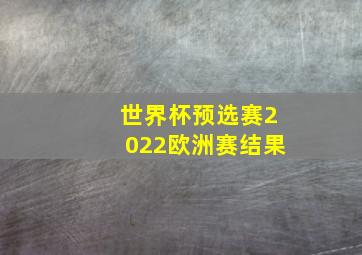 世界杯预选赛2022欧洲赛结果